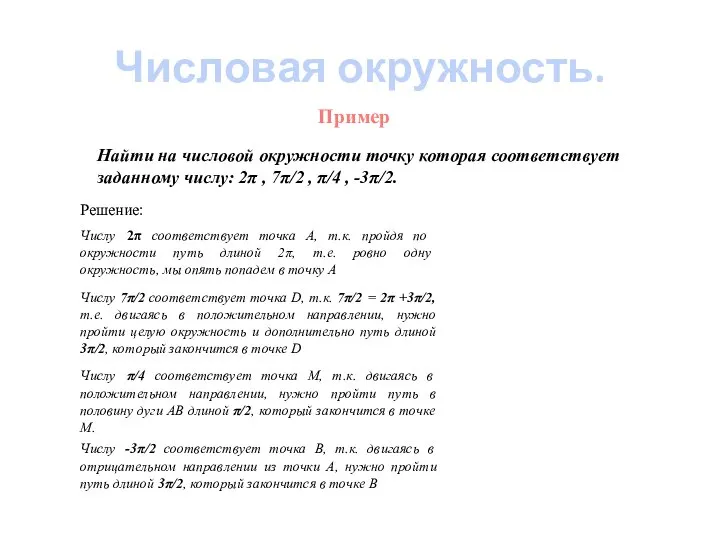 Числовая окружность.

Пример

Найти на числовой окружности точку которая соответствует заданному числу: $2\pi$ , $7\pi/2$ , $\pi/4$ , $-3\pi/2$.

Решение:

Числу $2\pi$ соответствует точка A, т.к. пройдя по окружности путь длиной $2\pi$, т.е. ровно одну окружность, мы опять попадем в точку A

Числу $7\pi/2$ соответствует точка D, т.к. $7\pi/2 = 2\pi + 3\pi/2$, т.е. двигаясь в положительном направлении, нужно пройти целую окружность и дополнительно путь длиной $3\pi/2$, который закончится в точке D

Числу $\pi/4$ соответствует точка M, т.к. двигаясь в положительном направлении, нужно пройти путь в половину дуги AB длиной $\pi/2$, который закончится в точке M.

Числу $-3\pi/2$ соответствует точка B, т.к. двигаясь в отрицательном направлении из точки A, нужно пройти путь длиной $3\pi/2$, который закончится в точке B